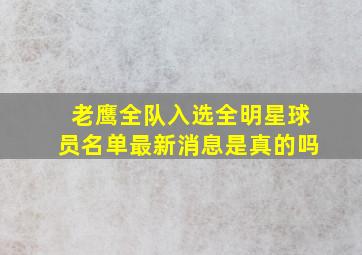 老鹰全队入选全明星球员名单最新消息是真的吗